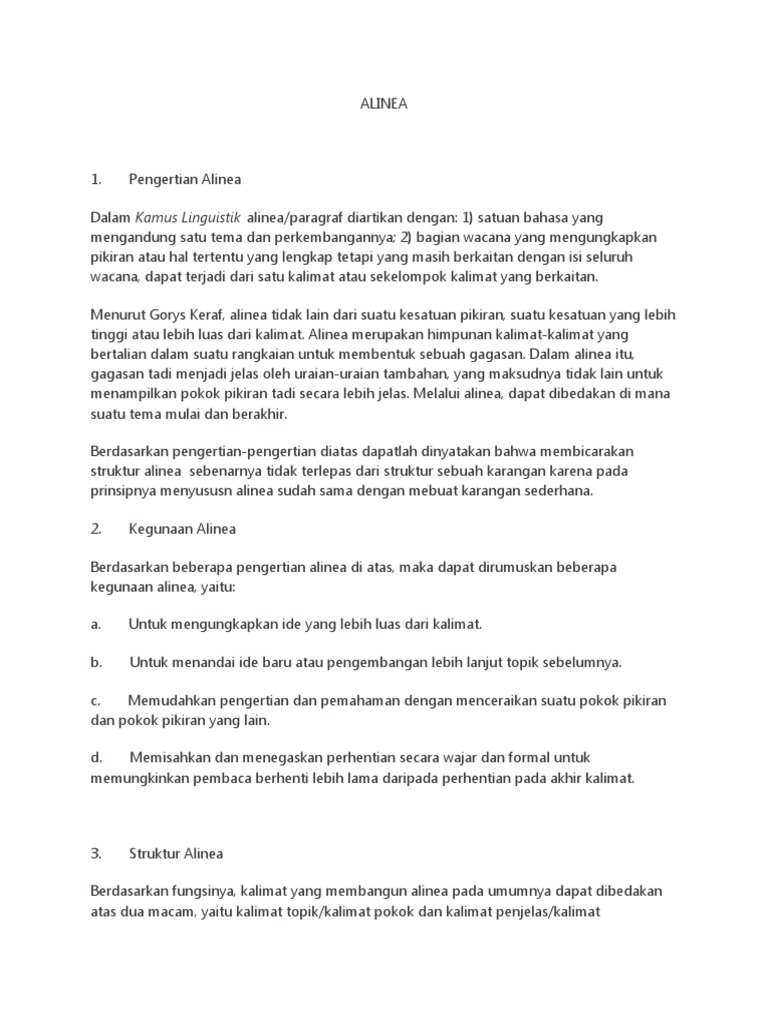 ALINEA

1. Pengertian Alinea

Dalam Kamus Linguistik alinea/paragraf diartikan dengan: 1) satuan bahasa yang mengandung satu tema dan perkembangannya; 2) bagian wacana yang mengungkapkan pikiran atau hal tertentu yang lengkap tetapi yang masih berkaitan dengan isi seluruh wacana, dapat terjadi dari satu kalimat atau sekelompok kalimat yang berkaitan.

Menurut Gorys Keraf, alinea tidak lain dari suatu kesatuan pikiran, suatu kesatuan yang lebih tinggi atau lebih luas dari kalimat. Alinea merupakan himpunan kalimat-kalimat yang bertalian dalam suatu rangkaian untuk membentuk sebuah gagasan. Dalam alinea itu, gagasan tadi menjadi jelas oleh uraian-uraian tambahan, yang maksudnya tidak lain untuk menampilkan pokok pikiran tadi secara lebih jelas. Melalui alinea, dapat dibedakan di mana suatu tema mulai dan berakhir.

Berdasarkan pengertian-pengertian diatas dapatlah dinyatakan bahwa membicarakan struktur alinea sebenarnya tidak terlepas dari struktur sebuah karangan karena pada prinsipnya menyususn alinea sudah sama dengan mebuat karangan sederhana.

2. Kegunaan Alinea

Berdasarkan beberapa pengertian alinea di atas, maka dapat dirumuskan beberapa kegunaan alinea, yaitu:

a. Untuk mengungkapkan ide yang lebih luas dari kalimat.

b. Untuk menandai ide baru atau pengembangan lebih lanjut topik sebelumnya.

c. Memudahkan pengertian dan pemahaman dengan menceraikan suatu pokok pikiran dan pokok pikiran yang lain.

d. Memisahkan dan menegaskan perhentian secara wajar dan formal untuk memungkinkan pembaca berhenti lebih lama daripada perhentian pada akhir kalimat.

3. Struktur Alinea

Berdasarkan fungsinya, kalimat yang membangun alinea pada umumnya dapat dibedakan atas dua macam, yaitu kalimat topik/kalimat pokok dan kalimat penjelas/kalimat